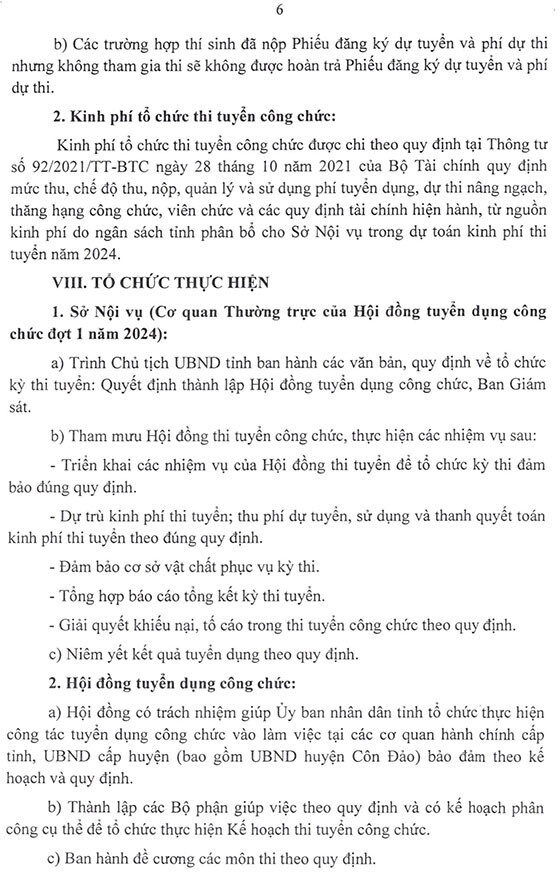 6

b) Các trường hợp thí sinh đã nộp Phiếu đăng ký dự tuyển và phí dự thi nhưng không tham gia thi sẽ không được hoàn trả Phiếu đăng ký dự tuyển và phí dự thi.

2. Kinh phí tổ chức thi tuyển công chức:

Kinh phí tổ chức thi tuyển công chức được chi theo quy định tại Thông tư số 92/2021/TT-BTC ngày 28 tháng 10 năm 2021 của Bộ Tài chính quy định mức thu, chế độ thu, nộp, quản lý và sử dụng phí tuyển dụng, dự thi nâng ngạch, thăng hạng công chức, viên chức và các quy định tài chính hiện hành, từ nguồn kinh phí do ngân sách tỉnh phân bổ cho Sở Nội vụ trong dự toán kinh phí thi tuyển năm 2024.

VIII. TỔ CHỨC THỰC HIỆN

1. Sở Nội vụ (Cơ quan Thường trực của Hội đồng tuyển dụng công chức đợt 1 năm 2024):

a) Trình Chủ tịch UBND tỉnh ban hành các văn bản, quy định về tổ chức kỳ thi tuyển: Quyết định thành lập Hội đồng tuyển dụng công chức, Ban Giám sát.

b) Tham mưu Hội đồng thi tuyển công chức, thực hiện các nhiệm vụ sau:

- Triển khai các nhiệm vụ của Hội đồng thi tuyển để tổ chức kỳ thi đảm bảo đúng quy định.

- Dự trù kinh phí thi tuyển; thu phí dự tuyển, sử dụng và thanh quyết toán kinh phí thi tuyển theo đúng quy định.

- Đảm bảo cơ sở vật chất phục vụ kỳ thi.

- Tổng hợp báo cáo tổng kết kỳ thi tuyển.

- Giải quyết khiếu nại, tố cáo trong thi tuyển công chức theo quy định.

c) Niêm yết kết quả tuyển dụng theo quy định.

2. Hội đồng tuyển dụng công chức:

a) Hội đồng có trách nhiệm giúp Ủy ban nhân dân tỉnh tổ chức thực hiện công tác tuyển dụng công chức vào làm việc tại các cơ quan hành chính cấp tỉnh, UBND cấp huyện (bao gồm UBND huyện Côn Đảo) bảo đảm theo kế hoạch và quy định.

b) Thành lập các Bộ phận giúp việc theo quy định và có kế hoạch phân công cụ thể để tổ chức thực hiện Kế hoạch thi tuyển công chức.

c) Ban hành đề cương các môn thi theo quy định.